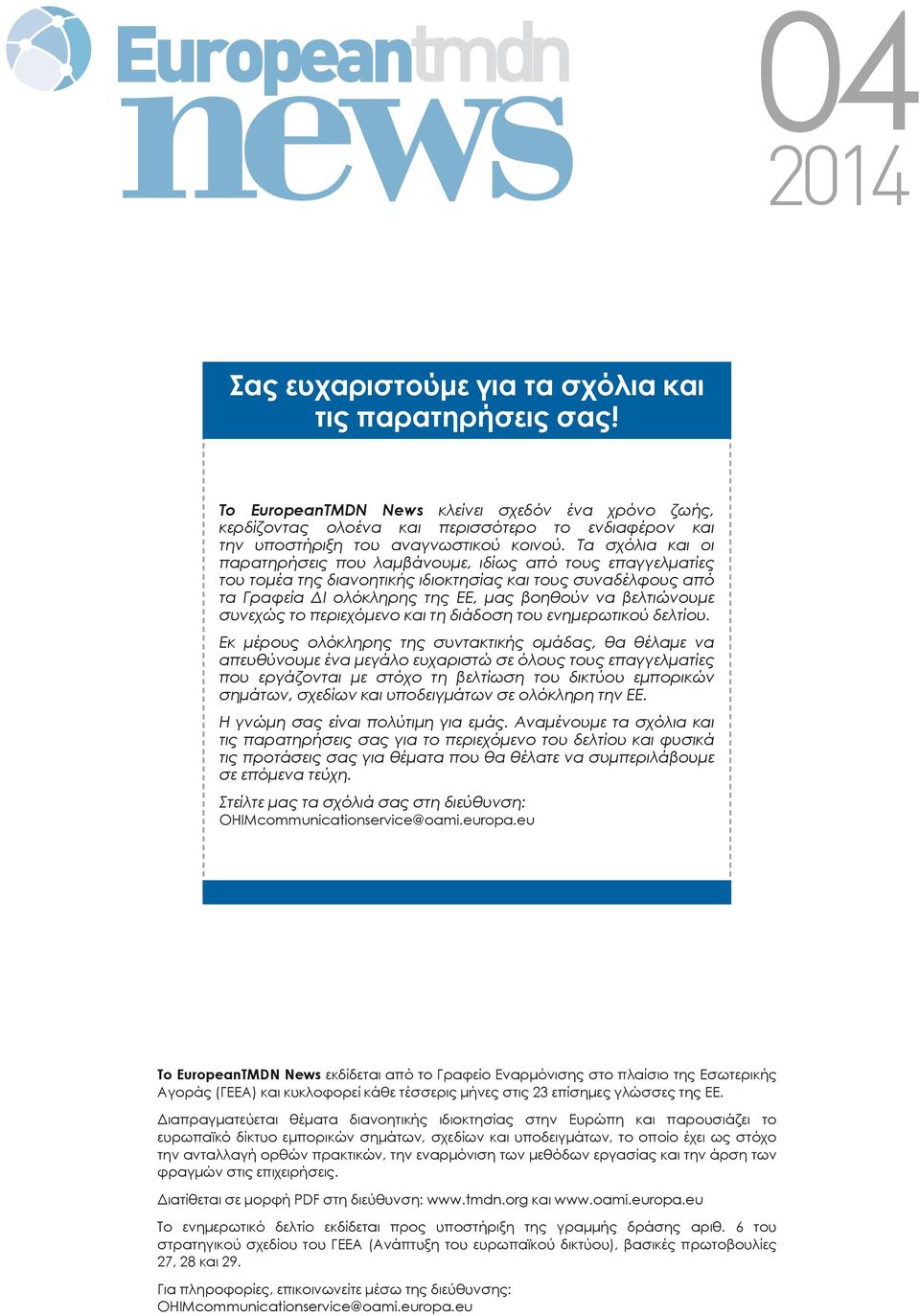 Europeantmdn news

04
2014

Σας ευχαριστούμε για τα σχόλια και τις παρατηρήσεις σας!

Το EuropeanTMDN News κλείνει σχεδόν ένα χρόνο ζωής, κερδίζοντας ολοένα και περισσότερο το ενδιαφέρον και την υποστήριξη του αναγνωστικού κοινού. Τα σχόλια και οι παρατηρήσεις που λαμβάνουμε, ιδίως από τους επαγγελματίες του τομέα της διανοητικής ιδιοκτησίας και τους συναδέλφους από τα Γραφεία ΔΙ ολόκληρης της ΕΕ, μας βοηθούν να βελτιώνουμε συνεχώς το περιεχόμενο και τη διάδοση του ενημερωτικού δελτίου.

Εκ μέρους ολόκληρης της συντακτικής ομάδας, θα θέλαμε να απευθύνουμε ένα μεγάλο ευχαριστώ σε όλους τους επαγγελματίες που εργάζονται με στόχο τη βελτίωση του δικτύου εμπορικών σημάτων, σχεδίων και υποδειγμάτων σε ολόκληρη την ΕΕ.

Η γνώμη σας είναι πολύτιμη για εμάς. Αναμένουμε τα σχόλια και τις παρατηρήσεις σας για το περιεχόμενο του δελτίου και φυσικά τις προτάσεις σας για θέματα που θα θέλατε να συμπεριλάβουμε σε επόμενα τεύχη.

Στείλτε μας τα σχόλιά σας στη διεύθυνση:
OHIMcommunicationservice@oami.europa.eu

Το EuropeanTMDN News εκδίδεται από το Γραφείο Εναρμόνισης στο πλαίσιο της Εσωτερικής Αγοράς (ΓΕΕΑ) και κυκλοφορεί κάθε τέσσερις μήνες στις 23 επίσημες γλώσσες της ΕΕ.

Διαπραγματεύεται θέματα διανοητικής ιδιοκτησίας στην Ευρώπη και παρουσιάζει το ευρωπαϊκό δίκτυο εμπορικών σημάτων, σχεδίων και υποδειγμάτων, το οποίο έχει ως στόχο την ανταλλαγή ορθών πρακτικών, την εναρμόνιση των μεθόδων εργασίας και την άρση των φραγμών στις επιχειρήσεις.

Διατίθεται σε μορφή PDF στη διεύθυνση: www.tmdn.org και www.oami.europa.eu

Το ενημερωτικό δελτίο εκδίδεται προς υποστήριξη της γραμμής δράσης αριθ. 6 του στρατηγικού σχεδίου του ΓΕΕΑ (Ανάπτυξη του ευρωπαϊκού δικτύου), βασικές πρωτοβουλίες 27, 28 και 29.

Για πληροφορίες, επικοινωνείτε μέσω της διεύθυνσης:
OHIMcommunicationservice@oami.europa.eu